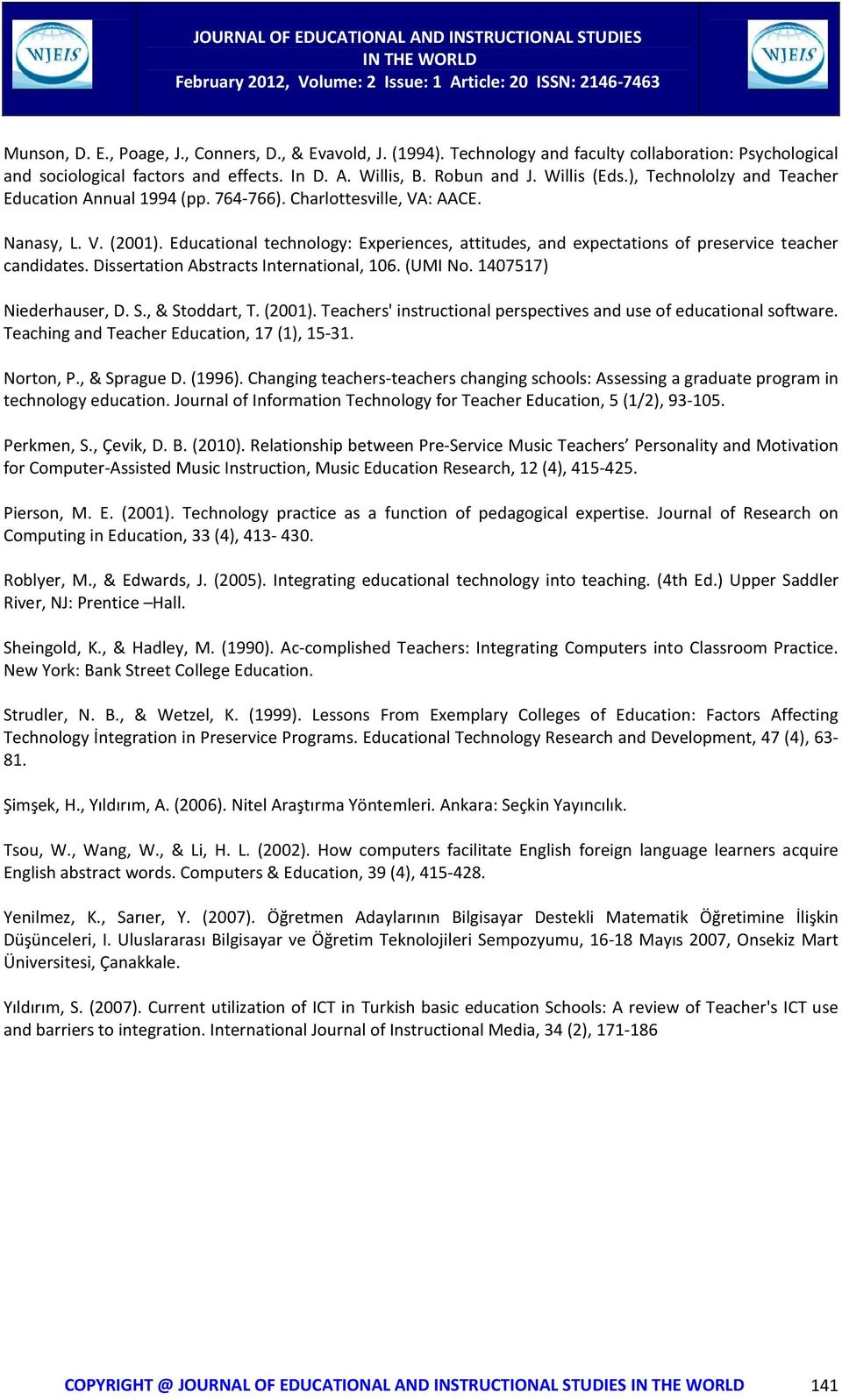 WJEIS

JOURNAL OF EDUCATIONAL AND INSTRUCTIONAL STUDIES IN THE WORLD
February 2012, Volume: 2 Issue: 1 Article: 20 ISSN: 2146-7463

WJEIS

Munson, D. E., Poage, J., Conners, D., & Evavold, J. (1994). Technology and faculty collaboration: Psychological and sociological factors and effects. In D. A. Willis, B. Robun and J. Willis (Eds.), Technololzy and Teacher Education Annual 1994 (pp. 764-766). Charlottesville, VA: AACE.

Nanasy, L. V. (2001). Educational technology: Experiences, attitudes, and expectations of preservice teacher candidates. Dissertation Abstracts International, 106. (UMI No. 1407517)

Niederhauser, D. S., & Stoddart, T. (2001). Teachers' instructional perspectives and use of educational software. Teaching and Teacher Education, 17 (1), 15-31.

Norton, P., & Sprague D. (1996). Changing teachers-teachers changing schools: Assessing a graduate program in technology education. Journal of Information Technology for Teacher Education, 5 (1/2), 93-105.

Perkmen, S., Çevik, D. B. (2010). Relationship between Pre-Service Music Teachers’ Personality and Motivation for Computer-Assisted Music Instruction, Music Education Research, 12 (4), 415-425.

Pierson, M. E. (2001). Technology practice as a function of pedagogical expertise. Journal of Research on Computing in Education, 33 (4), 413- 430.

Roblyer, M., & Edwards, J. (2005). Integrating educational technology into teaching. (4th Ed.) Upper Saddler River, NJ: Prentice –Hall.

Sheingold, K., & Hadley, M. (1990). Ac-complished Teachers: Integrating Computers into Classroom Practice. New York: Bank Street College Education.

Strudler, N. B., & Wetzel, K. (1999). Lessons From Exemplary Colleges of Education: Factors Affecting Technology İntegration in Preservice Programs. Educational Technology Research and Development, 47 (4), 63-81.

Şimşek, H., Yıldırım, A. (2006). Nitel Araştırma Yöntemleri. Ankara: Seçkin Yayıncılık.

Tsou, W., Wang, W., & Li, H. L. (2002). How computers facilitate English foreign language learners acquire English abstract words. Computers & Education, 39 (4), 415-428.

Yenilmez, K., Sarıer, Y. (2007). Öğretmen Adaylarının Bilgisayar Destekli Matematik Öğretimine İlişkin Düşünceleri, I. Uluslararası Bilgisayar ve Öğretim Teknolojileri Sempozyumu, 16-18 Mayıs 2007, Onsekiz Mart Üniversitesi, Çanakkale.

Yıldırım, S. (2007). Current utilization of ICT in Turkish basic education Schools: A review of Teacher's ICT use and barriers to integration. International Journal of Instructional Media, 34 (2), 171-186

COPYRIGHT @ JOURNAL OF EDUCATIONAL AND INSTRUCTIONAL STUDIES IN THE WORLD 141